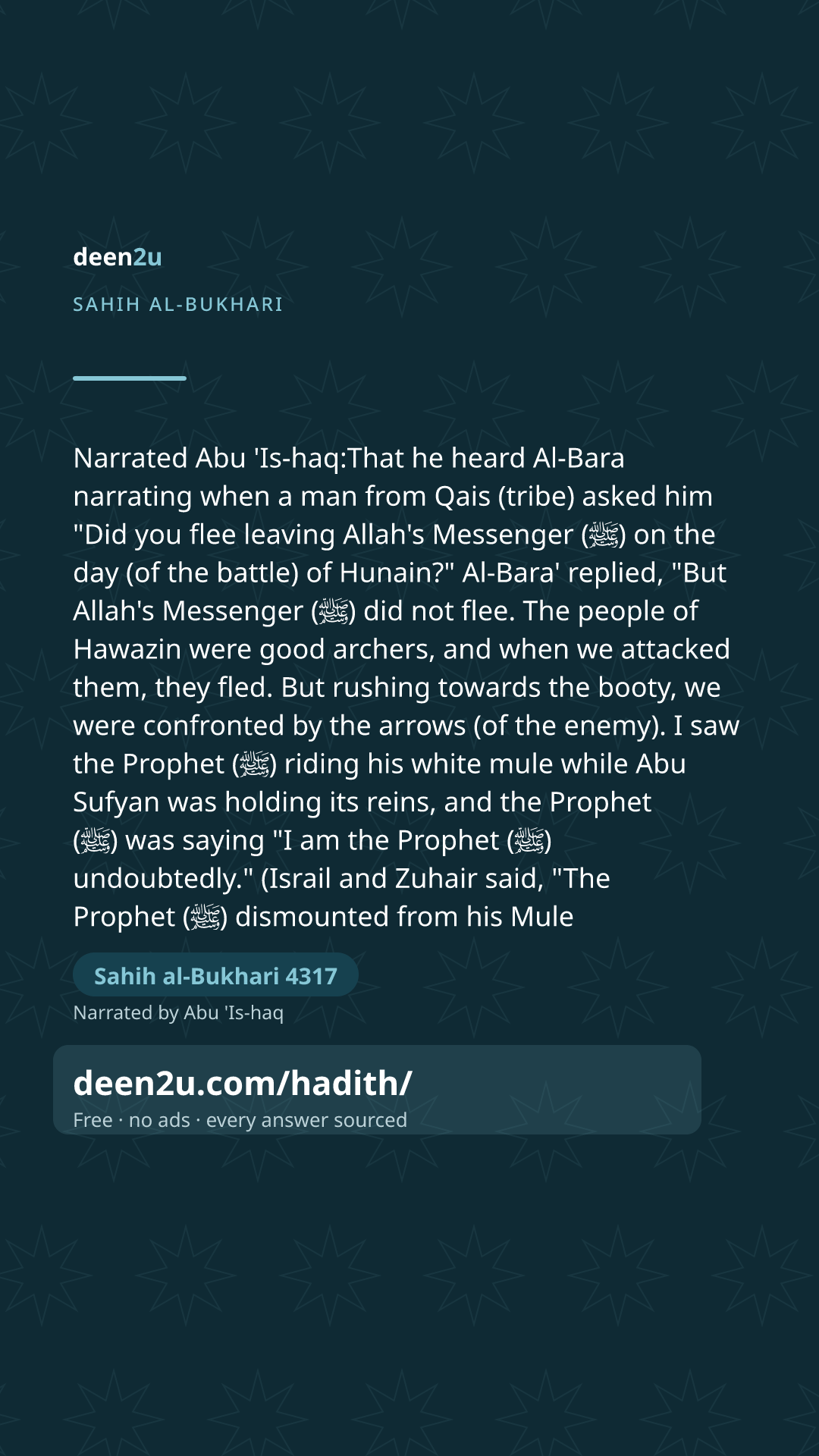 deen2u

SAHIH AL-BUKHARI

Narrated Abu 'Is-haq:That he heard Al-Bara narrating when a man from Qais (tribe) asked him "Did you flee leaving Allah's Messenger (ﷺ) on the day (of the battle) of Hunain?" Al-Bara' replied, "But Allah's Messenger (ﷺ) did not flee. The people of Hawazin were good archers, and when we attacked them, they fled. But rushing towards the booty, we were confronted by the arrows (of the enemy). I saw the Prophet (ﷺ) riding his white mule while Abu Sufyan was holding its reins, and the Prophet (ﷺ) was saying "I am the Prophet (ﷺ) undoubtedly." (Israil and Zuhair said, "The Prophet (ﷺ) dismounted from his Mule

Sahih al-Bukhari 4317

Narrated by Abu 'Is-haq

deen2u.com/hadith/

Free · no ads · every answer sourced